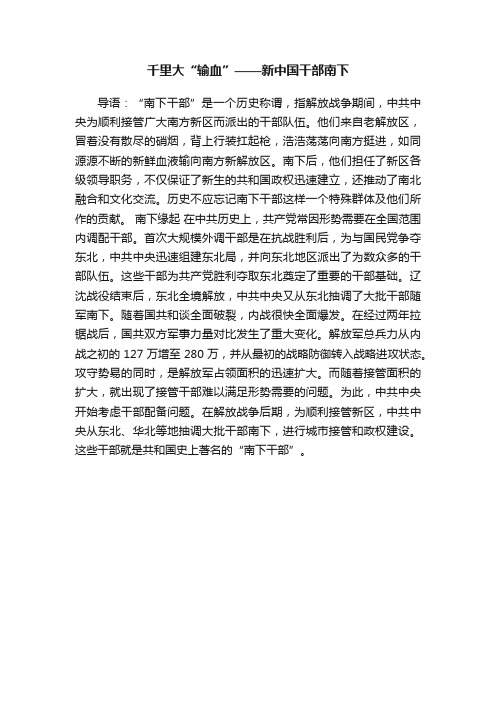 千里大“输血”——新中国干部南下

导语：“南下干部”是一个历史称谓，指解放战争期间，中共中央为顺利接管广大南方新区而派出的干部队伍。他们来自老解放区，冒着没有散尽的硝烟，背上行装扛起枪，浩浩荡荡向南方挺进，如同源源不断的新鲜血液输向南方新解放区。南下后，他们担任了新区各级领导职务，不仅保证了新生的共和国政权迅速建立，还推动了南北融合和文化交流。历史不应忘记南下干部这样一个特殊群体及他们所作的贡献。 南下缘起 在中共历史上，共产党常因形势需要在全国范围内调配干部。首次大规模外调干部是在抗战胜利后，为与国民党争夺东北，中共中央迅速组建东北局，并向东北地区派出了为数众多的干部队伍。这些干部为共产党胜利夺取东北奠定了重要的干部基础。辽沈战役结束后，东北全境解放，中共中央又从东北抽调了大批干部随军南下。随着国共和谈全面破裂，内战很快全面爆发。在经过两年拉锯战后，国共双方军事力量对比发生了重大变化。解放军总兵力从内战之初的 127 万增至 280 万，并从最初的战略防御转入战略进攻状态。攻守势易的同时，是解放军占领面积的迅速扩大。而随着接管面积的扩大，就出现了接管干部难以满足形势需要的问题。为此，中共中央开始考虑干部配备问题。在解放战争后期，为顺利接管新区，中共中央从东北、华北等地抽调大批干部南下，进行城市接管和政权建设。这些干部就是共和国史上著名的“南下干部”。